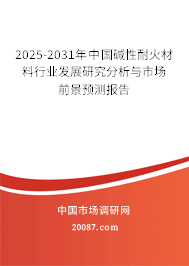 2025-2031年中国碱性耐火材料行业发展研究分析与市场前景预测报告

中国市场调研网

20087.com